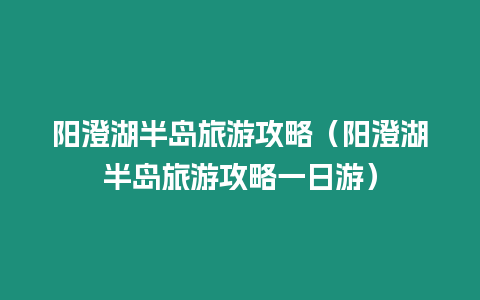 阳澄湖半岛旅游攻略（阳澄湖半岛旅游攻略一日游）